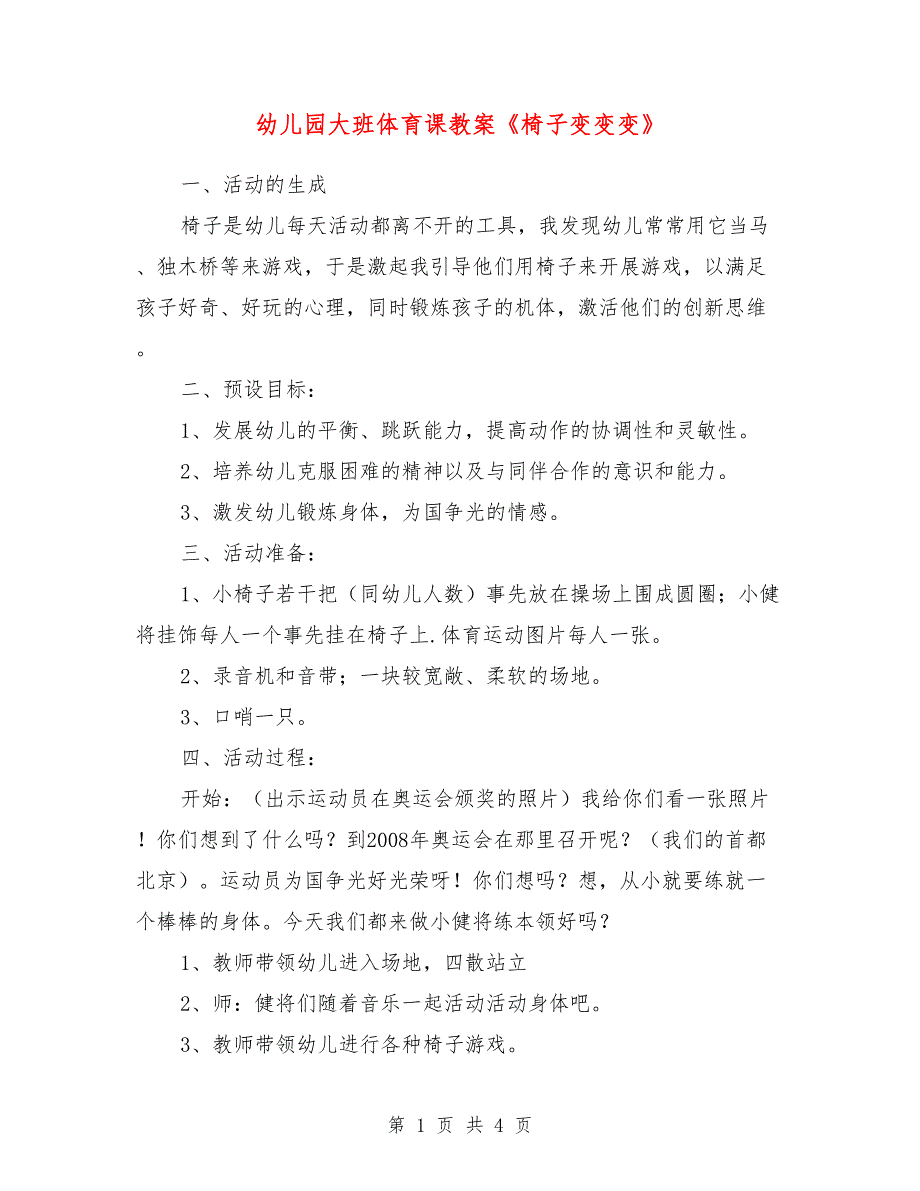 幼儿园大班体育课教案《椅子变变变》

一、活动的生成

椅子是幼儿每天活动都离不开的工具，我发现幼儿常常用它当马、独木桥等来游戏，于是激起我引导他们用椅子来开展游戏，以满足孩子好奇、好玩的心理，同时锻炼孩子的机体，激活他们的创新思维。

二、预设目标：

1、发展幼儿的平衡、跳跃能力，提高动作的协调性和灵敏性。

2、培养幼儿克服困难的精神以及与同伴合作的意识和能力。

3、激发幼儿锻炼身体，为国争光的情感。

三、活动准备：

1、小椅子若干把（同幼儿人数）事先放在操场上围成圆圈；小健将挂饰每人一个事先挂在椅子上.体育运动图片每人一张。

2、录音机和音带；一块较宽敞、柔软的场地。

3、口哨一只。

四、活动过程：

开始：（出示运动员在奥运会颁奖的照片）我给你们看一张照片！你们想到了什么吗？到2008年奥运会在那里召开呢？（我们的首都北京）。运动员为国争光好光荣呀！你们想吗？想，从小就要练就一个棒棒的身体。今天我们都来做小健将练本领好吗？

1、教师带领幼儿进入场地，四散站立

2、师：健将们随着音乐一起活动活动身体吧。

3、教师带领幼儿进行各种椅子游戏。

第 1 页 共 4 页